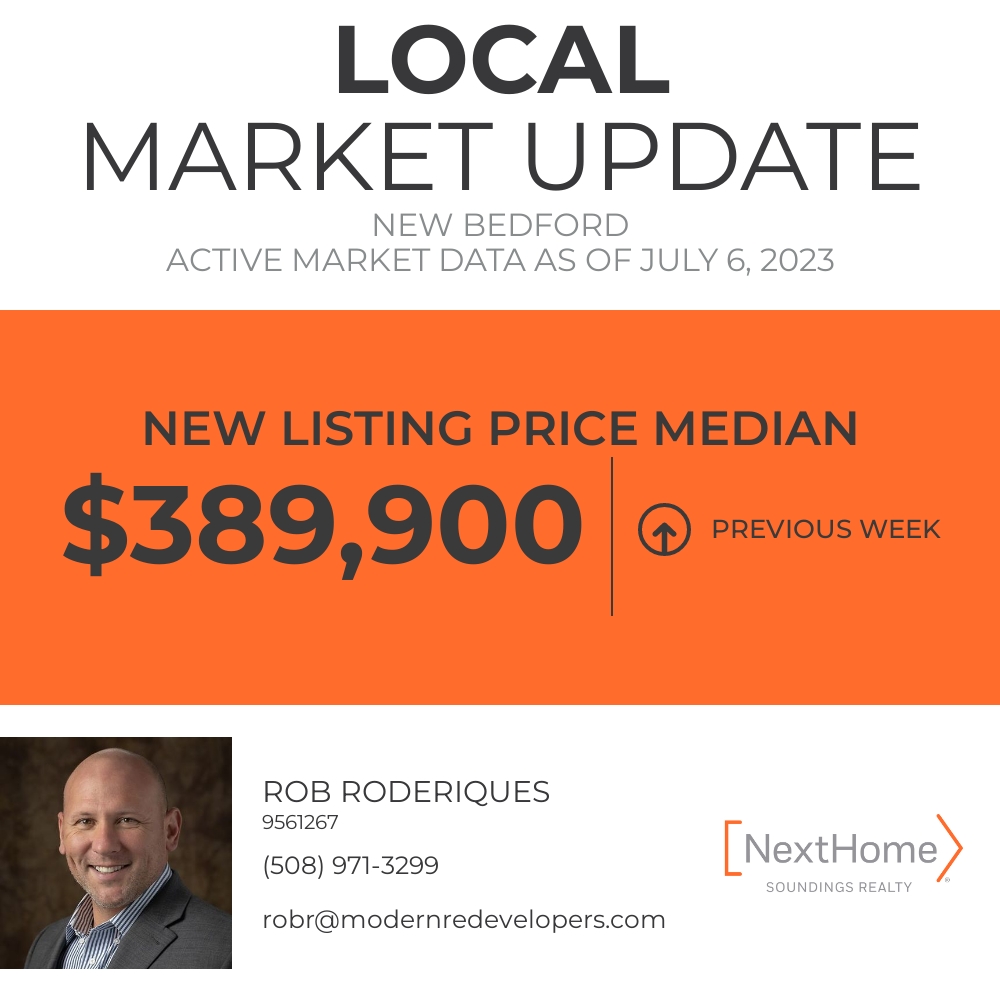 LOCAL
MARKET UPDATE
NEW BEDFORD
ACTIVE MARKET DATA AS OF JULY 6, 2023

NEW LISTING PRICE MEDIAN
$389,900
PREVIOUS WEEK

ROB RODERIQUES
9561267
(508) 971-3299
robr@modernredevelopers.com

NextHome
SOUNDINGS REALTY